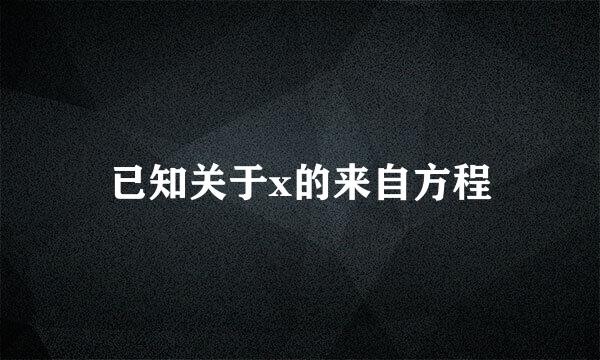 已知关于x的来自方程